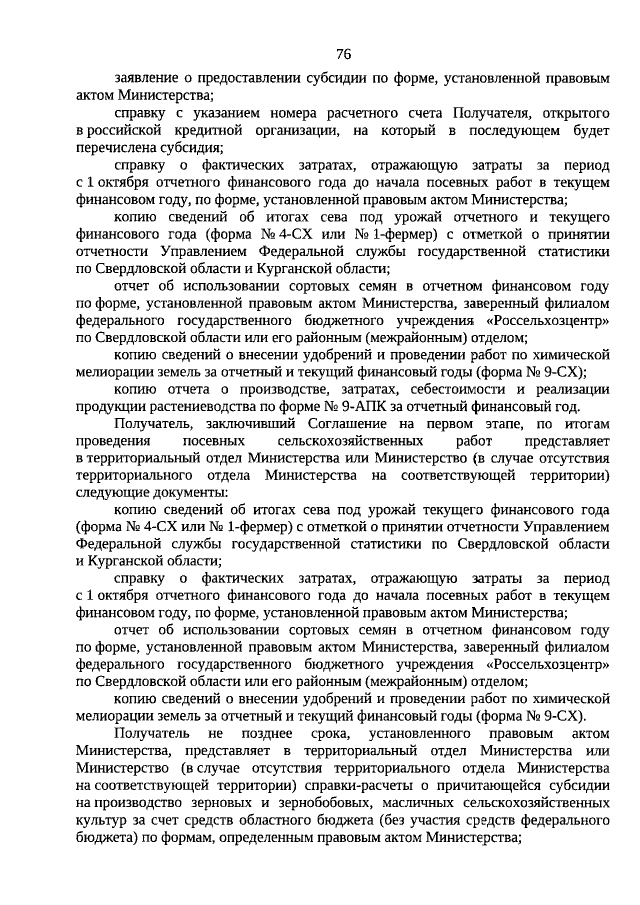 76

заявление о предоставлении субсидии по форме, установленной правовым актом Министерства;

справку с указанием номера расчетного счета Получателя, открытого в российской кредитной организации, на который в последующем будет перечислена субсидия;

справку о фактических затратах, отражающую затраты за период с 1 октября отчетного финансового года до начала посевных работ в текущем финансовом году, по форме, установленной правовым актом Министерства;

копию сведений об итогах сева под урожай отчетного и текущего финансового года (форма № 4-СХ или № 1-фермер) с отметкой о принятии отчетности Управлением Федеральной службы государственной статистики по Свердловской области и Курганской области;

отчет об использовании сортовых семян в отчетном финансовом году по форме, установленной правовым актом Министерства, заверенный филиалом федерального государственного бюджетного учреждения «Россельхозцентр» по Свердловской области или его районным (межрайонным) отделом;

копию сведений о внесении удобрений и проведении работ по химической мелиорации земель за отчетный и текущий финансовый годы (форма № 9-СХ);

копию отчета о производстве, затратах, себестоимости и реализации продукции растениеводства по форме № 9-АПК за отчетный финансовый год.

Получатель, заключивший Соглашение на первом этапе, по итогам проведения посевных сельскохозяйственных работ представляет в территориальный отдел Министерства или Министерство (в случае отсутствия территориального отдела Министерства на соответствующей территории) следующие документы:

копию сведений об итогах сева под урожай текущего финансового года (форма № 4-СХ или № 1-фермер) с отметкой о принятии отчетности Управлением Федеральной службы государственной статистики по Свердловской области и Курганской области;

справку о фактических затратах, отражающую затраты за период с 1 октября отчетного финансового года до начала посевных работ в текущем финансовом году, по форме, установленной правовым актом Министерства;

отчет об использовании сортовых семян в отчетном финансовом году по форме, установленной правовым актом Министерства, заверенный филиалом федерального государственного бюджетного учреждения «Россельхозцентр» по Свердловской области или его районным (межрайонным) отделом;

копию сведений о внесении удобрений и проведении работ по химической мелиорации земель за отчетный и текущий финансовый годы (форма № 9-СХ).

Получатель не позднее срока, установленного правовым актом Министерства, представляет в территориальный отдел Министерства или Министерство (в случае отсутствия территориального отдела Министерства на соответствующей территории) справки-расчеты о причитающейся субсидии на производство зерновых и зернобобовых, масличных сельскохозяйственных культур за счет средств областного бюджета (без участия средств федерального бюджета) по формам, определенным правовым актом Министерства;